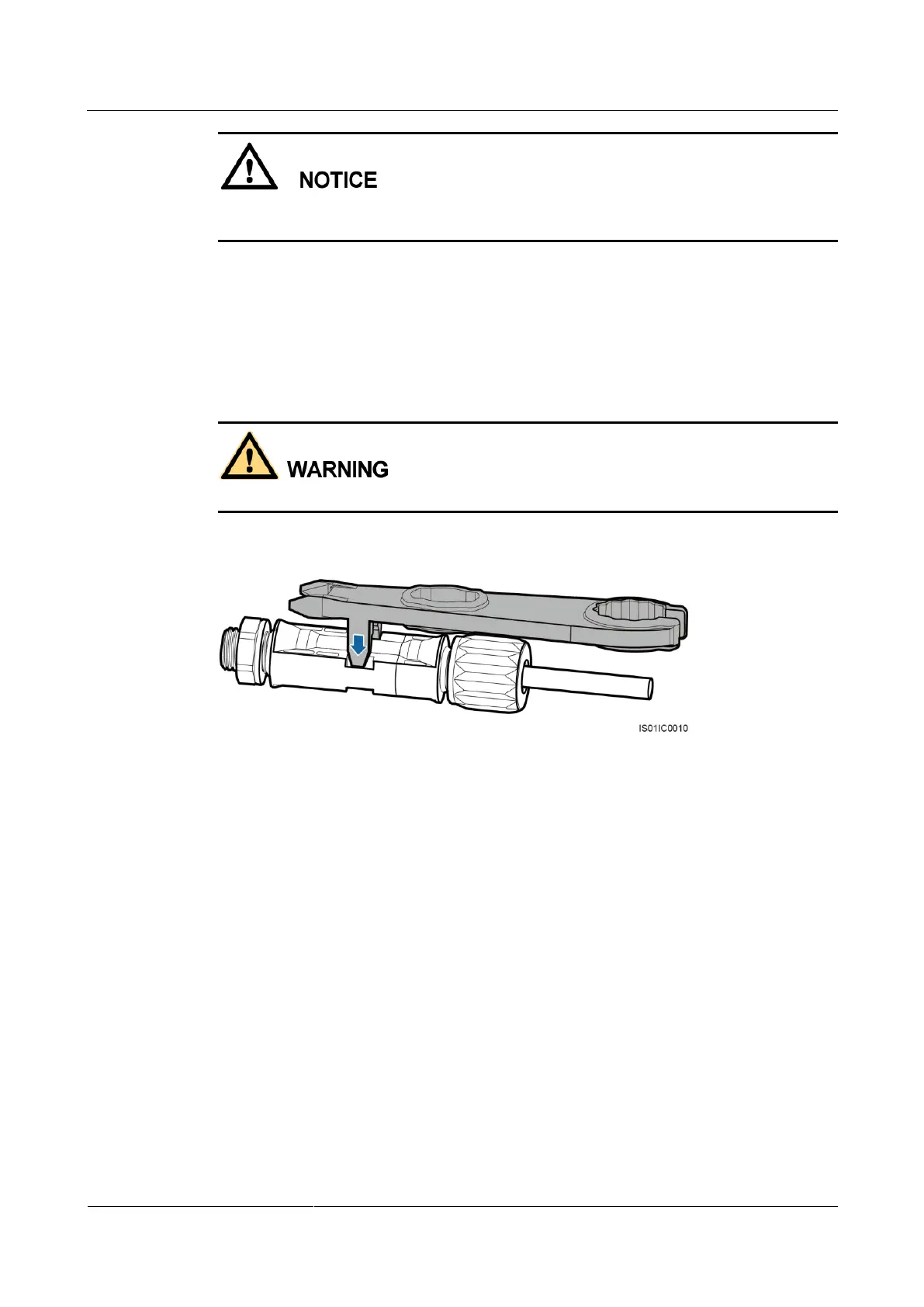 NOTICE

WARNING

IS01IC0010